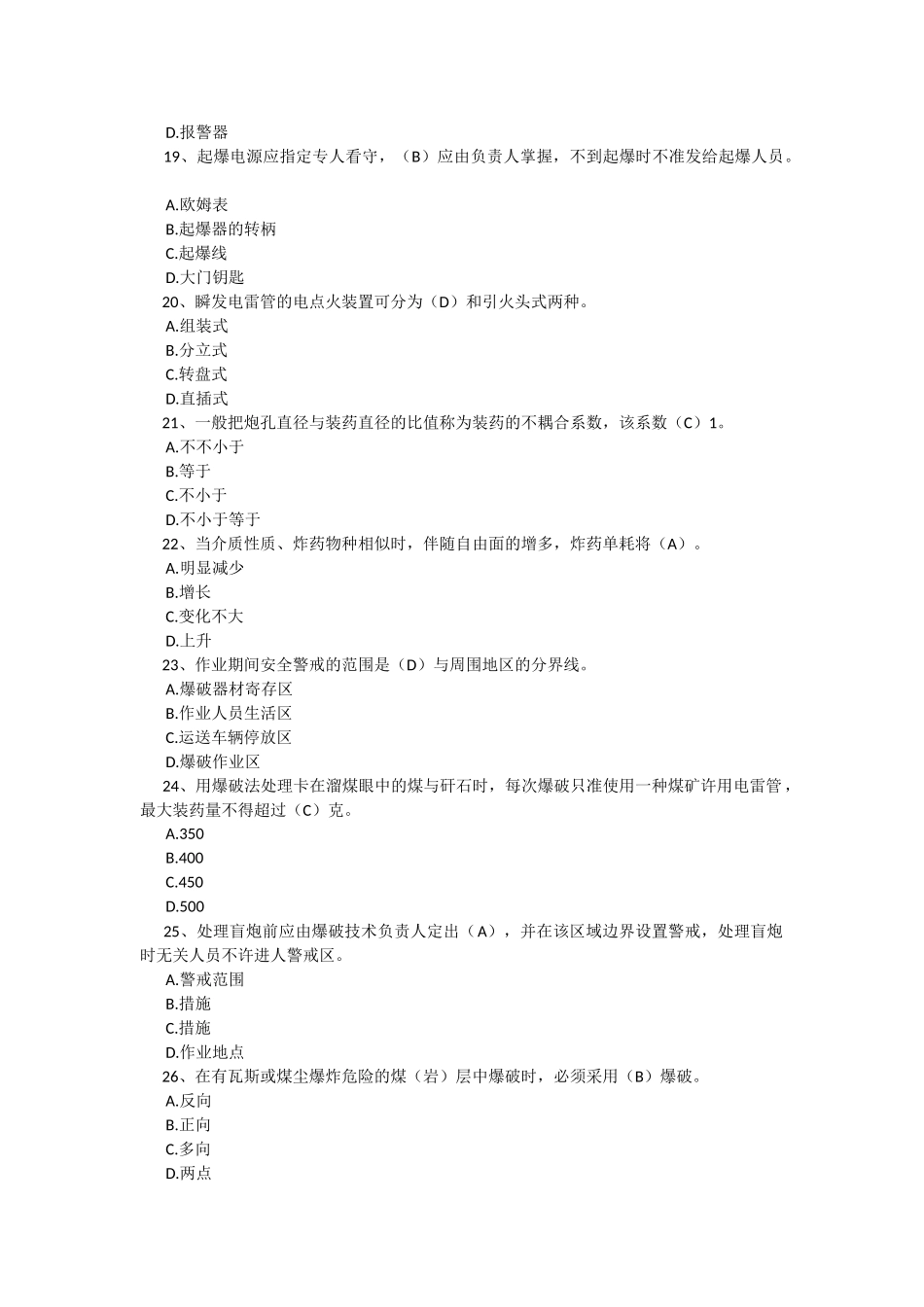 D.报警器

19、起爆电源应指定专人看守，（B）应由负责人掌握，不到起爆时不准发给起爆人员。

A.欧姆表
B.起爆器的转柄
C.起爆线
D.大门钥匙

20、瞬发电雷管的电点火装置可分为（D）和引火头式两种。
A.组装式
B.分立式
C.转盘式
D.直插式

21、一般把炮孔直径与装药直径的比值称为装药的不耦合系数，该系数（C）1。
A.不不小于
B.等于
C.不小于
D.不小于等于

22、当介质性质、炸药物种相似时，伴随自由面的增多，炸药单耗将（A）。
A.明显减少
B.增长
C.变化不大
D.上升

23、作业期间安全警戒的范围是（D）与周围地区的分界线。
A.爆破器材寄存区
B.作业人员生活区
C.运送车辆停放区
D.爆破作业区

24、用爆破法处理卡在溜煤眼中的煤与矸石时，每次爆破只准使用一种煤矿许用电雷管，最大装药量不得超过（C）克。
A.350
B.400
C.450
D.500

25、处理盲炮前应由爆破技术负责人定出（A），并在该区域边界设置警戒，处理盲炮时无关人员不许进人警戒区。
A.警戒范围
B.措施
C.措施
D.作业地点

26、在有瓦斯或煤尘爆炸危险的煤（岩）层中爆破时，必须采用（B）爆破。
A.反向
B.正向
C.多向
D.两点